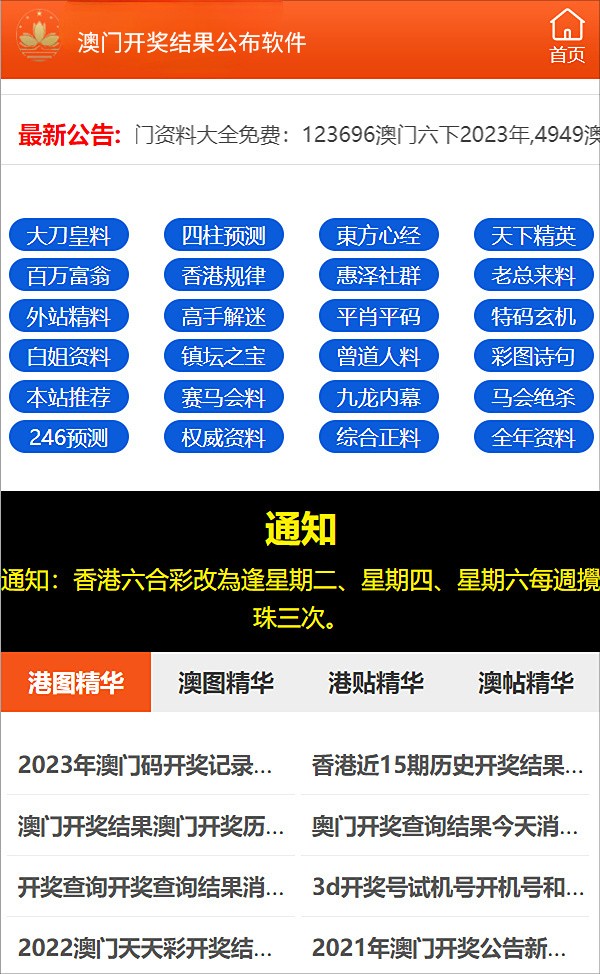 澳门开奖结果公布软件

首页

最新公告: 门资料大全免费：123696澳门六下2023年,4949澳

大刀皇料
四柱预测
東方心经
天下精英
百万富翁
香港规律
惠泽社群
老总来料
外站精料
高手解迷
平肖平码
特码玄机
白姐资料
镇坛之宝
曾道人料
彩图诗句
本站推荐
赛马会料
九龙内幕
马会绝杀
246预测
权威资料
综合正料
全年资料

通知

通知：香港六合彩改為逢星期二、星期四、星期六每週攪珠三次。

港图精华
澳图精华
港贴精华
澳帖精华

2023年澳门码开奖记录...
香港近15期历史开奖结果...
澳门开奖结果澳门开奖历...
奥门开奖查询结果今天消...
开奖查询开奖查询结果消...
3d开奖号试机号开机号和...
2022澳门天天彩开奖结...
2021年澳门开奖公告新...